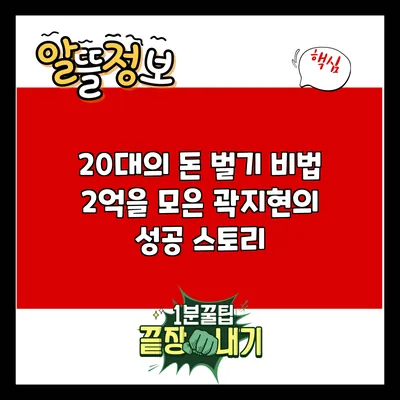 알뜰정보

핵심

20대의 돈 벌기 비법
2억을 모은 곽지현의
성공 스토리

1분꿀팁
끝장내기